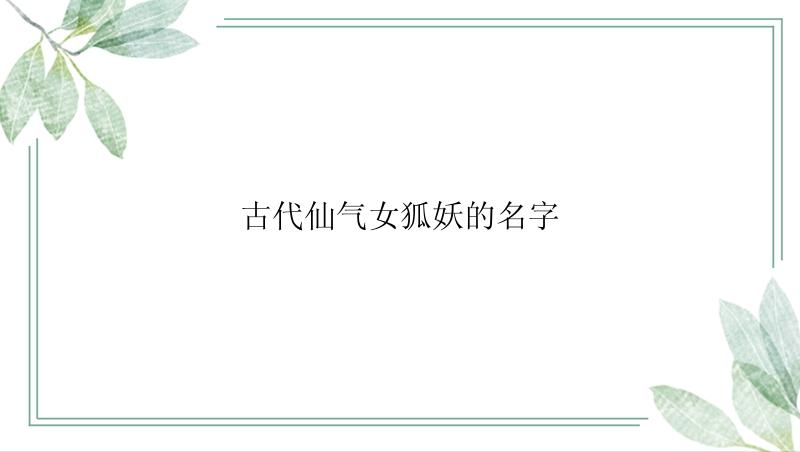 古代仙气女狐妖的名字